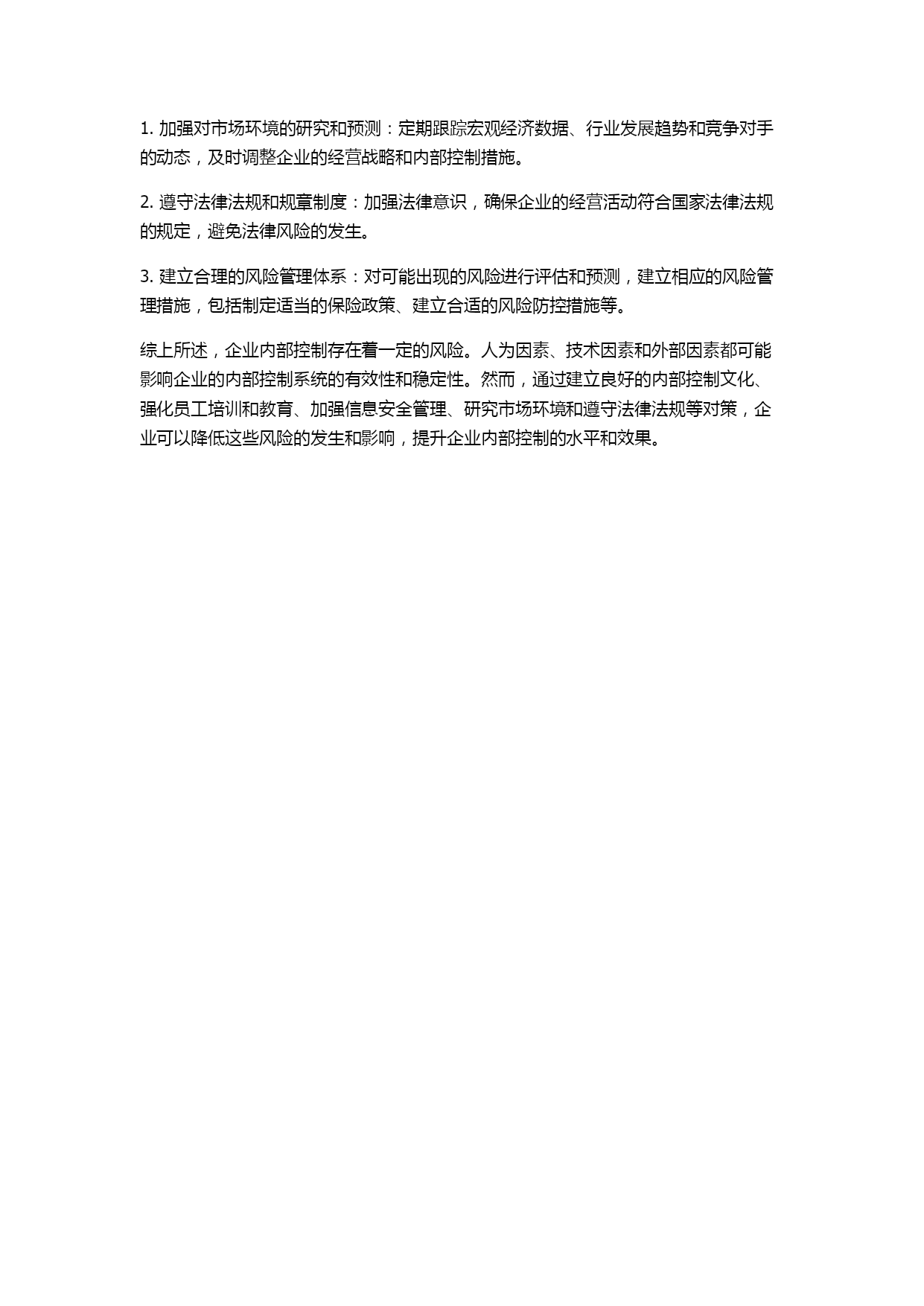 1. 加强对市场环境的研究和预测：定期跟踪宏观经济数据、行业发展趋势和竞争对手的动态，及时调整企业的经营战略和内部控制措施。

2. 遵守法律法规和规章制度：加强法律意识，确保企业的经营活动符合国家法律法规的规定，避免法律风险的发生。

3. 建立合理的风险管理体系：对可能出现的风险进行评估和预测，建立相应的风险管理措施，包括制定适当的保险政策、建立合适的风险防控措施等。

综上所述，企业内部控制存在着一定的风险。人为因素、技术因素和外部因素都可能影响企业的内部控制系统的有效性和稳定性。然而，通过建立良好的内部控制文化、强化员工培训和教育、加强信息安全管理、研究市场环境和遵守法律法规等对策，企业可以降低这些风险的发生和影响，提升企业内部控制的水平和效果。